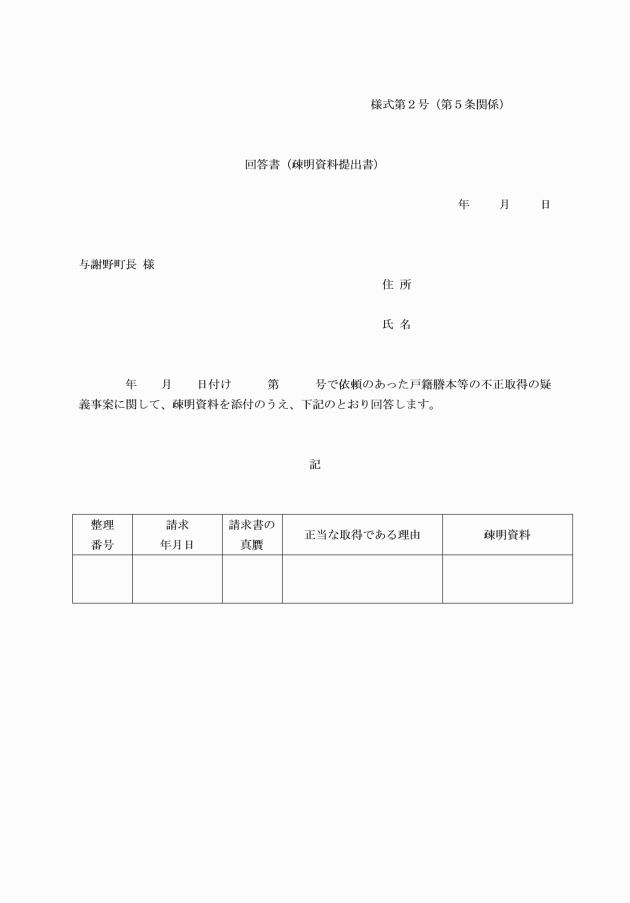 様式第２号（第５条関係）

回答書（疎明資料提出書）

年　　月　　日

与謝野町長 様

住 所

氏 名

年　　月　　日付け　　　第　　　号で依頼のあった戸籍謄本等の不正取得の疑義事案に関して、疎明資料を添付のうえ、下記のとおり回答します。

記

| 整理番号 | 請求年月日 | 請求書の真贋 | 正当な取得である理由 | 疎明資料 |
|---|---|---|---|---|
| | | | | |